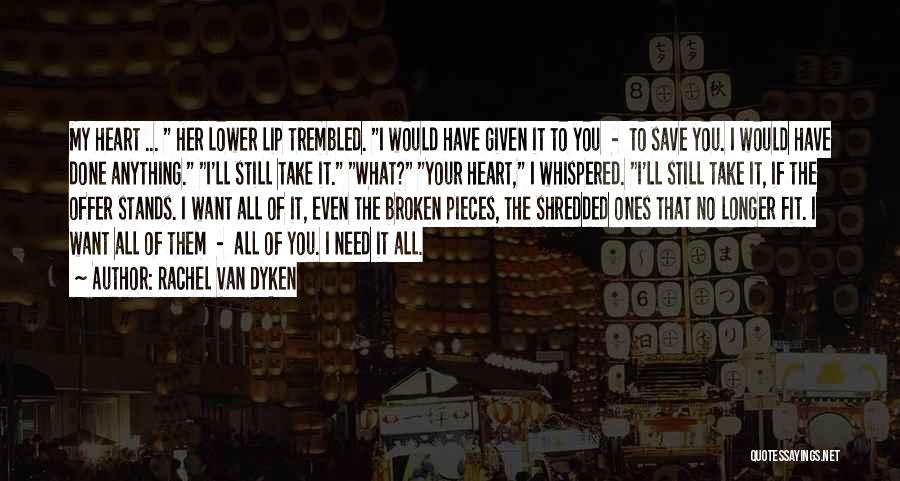 MY HEART ... " HER LOWER LIP TREMBLED. "I WOULD HAVE GIVEN IT TO YOU - TO SAVE YOU. I WOULD HAVE DONE ANYTHING." "I'LL STILL TAKE IT." "WHAT?" "YOUR HEART," I WHISPERED. "I'LL STILL TAKE IT, IF THE OFFER STANDS. I WANT ALL OF IT, EVEN THE BROKEN PIECES, THE SHREDDED ONES THAT NO LONGER FIT. I WANT ALL OF THEM - ALL OF YOU. I NEED IT ALL.

~ AUTHOR: RACHEL VAN DYKEN

QUOTESSAYINGS.NET